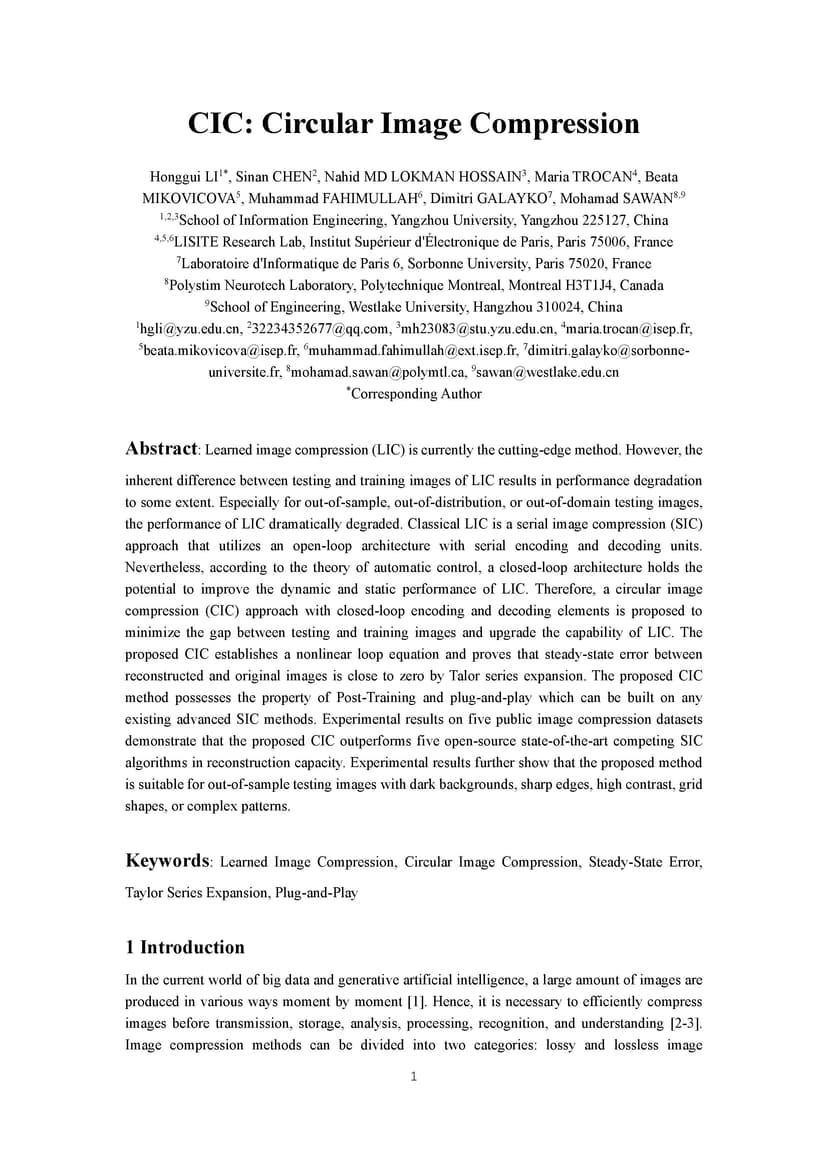 CIC: Circular Image Compression

Honggui LI$^{1*}$, Sinan CHEN$^{2}$, Nahid MD LOKMAN HOSSAIN$^{3}$, Maria TROCAN$^{4}$, Beata MIKOVICOVA$^{5}$, Muhammad FAHIMULLAH$^{6}$, Dimitri GALAYKO$^{7}$, Mohamad SAWAN$^{8,9}$
$^{1,2,3}$School of Information Engineering, Yangzhou University, Yangzhou 225127, China
$^{4,5,6}$LISITE Research Lab, Institut Supérieur d'Électronique de Paris, Paris 75006, France
$^{7}$Laboratoire d'Informatique de Paris 6, Sorbonne University, Paris 75020, France
$^{8}$Polystim Neurotech Laboratory, Polytechnique Montreal, Montreal H3T1J4, Canada
$^{9}$School of Engineering, Westlake University, Hangzhou 310024, China
$^{1}$hgli@yzu.edu.cn, $^{2}$32234352677@qq.com, $^{3}$mh23083@stu.yzu.edu.cn, $^{4}$maria.trocan@isep.fr, $^{5}$beata.mikovicova@isep.fr, $^{6}$muhammad.fahimullah@ext.isep.fr, $^{7}$dimitri.galayko@sorbonne-universite.fr, $^{8}$mohamad.sawan@polymtl.ca, $^{9}$sawan@westlake.edu.cn
$^{*}$Corresponding Author

Abstract: Learned image compression (LIC) is currently the cutting-edge method. However, the inherent difference between testing and training images of LIC results in performance degradation to some extent. Especially for out-of-sample, out-of-distribution, or out-of-domain testing images, the performance of LIC dramatically degraded. Classical LIC is a serial image compression (SIC) approach that utilizes an open-loop architecture with serial encoding and decoding units. Nevertheless, according to the theory of automatic control, a closed-loop architecture holds the potential to improve the dynamic and static performance of LIC. Therefore, a circular image compression (CIC) approach with closed-loop encoding and decoding elements is proposed to minimize the gap between testing and training images and upgrade the capability of LIC. The proposed CIC establishes a nonlinear loop equation and proves that steady-state error between reconstructed and original images is close to zero by Talor series expansion. The proposed CIC method possesses the property of Post-Training and plug-and-play which can be built on any existing advanced SIC methods. Experimental results on five public image compression datasets demonstrate that the proposed CIC outperforms five open-source state-of-the-art competing SIC algorithms in reconstruction capacity. Experimental results further show that the proposed method is suitable for out-of-sample testing images with dark backgrounds, sharp edges, high contrast, grid shapes, or complex patterns.

Keywords: Learned Image Compression, Circular Image Compression, Steady-State Error, Taylor Series Expansion, Plug-and-Play

1 Introduction

In the current world of big data and generative artificial intelligence, a large amount of images are produced in various ways moment by moment [1]. Hence, it is necessary to efficiently compress images before transmission, storage, analysis, processing, recognition, and understanding [2-3]. Image compression methods can be divided into two categories: lossy and lossless image

1